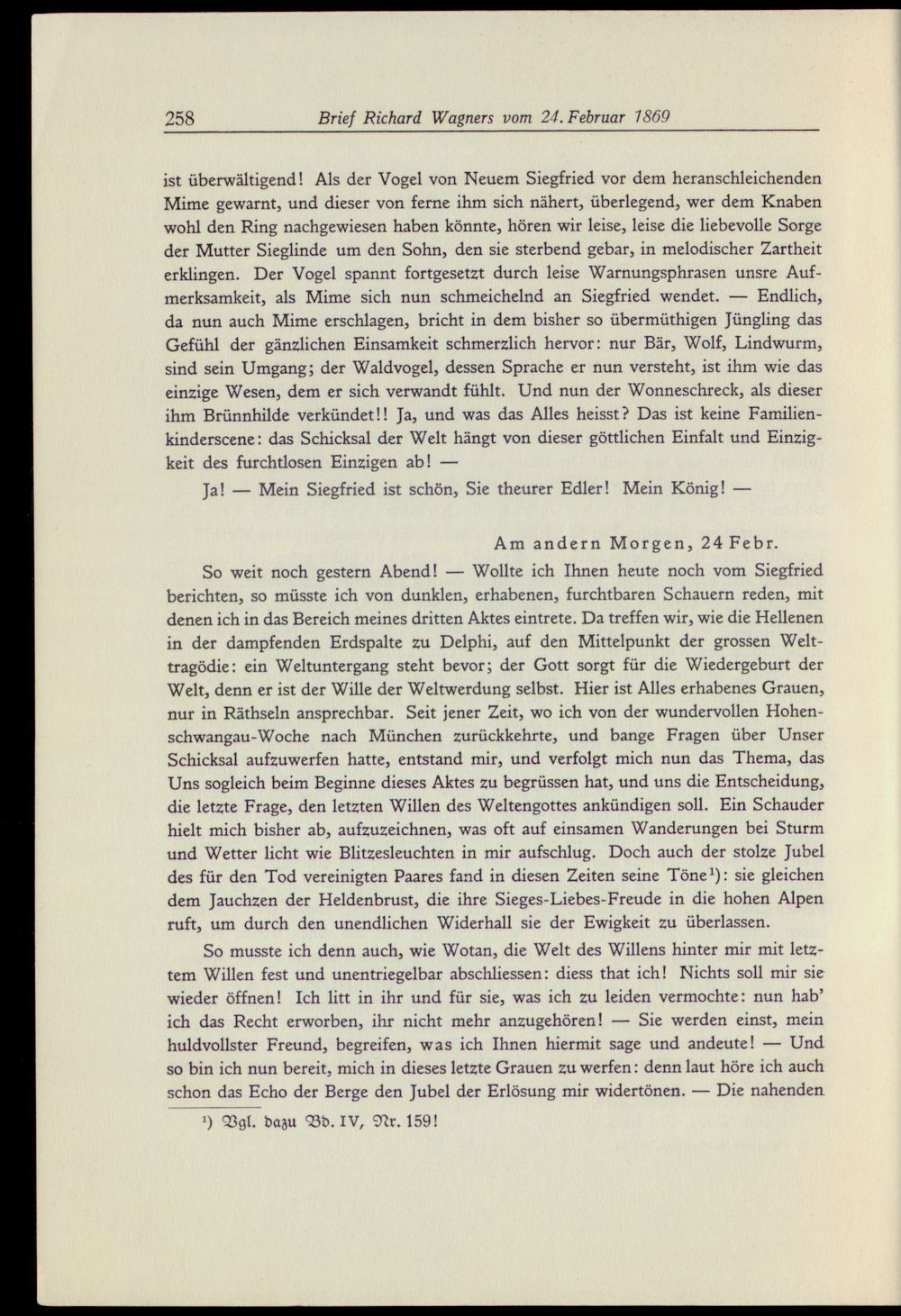 258 Brief Richard Wagners vom 24. Februar 1869

ist überwältigend! Als der Vogel von Neuem Siegfried vor dem heranschleichenden Mime gewarnt, und dieser von ferne ihm sich nähert, überlegend, wer dem Knaben wohl den Ring nachgewiesen haben könnte, hören wir leise, leise die liebevolle Sorge der Mutter Sieglinde um den Sohn, den sie sterbend gebar, in melodischer Zartheit erklingen. Der Vogel spannt fortgesetzt durch leise Warnungsphrasen unsre Aufmerksamkeit, als Mime sich nun schmeichelnd an Siegfried wendet. — Endlich, da nun auch Mime erschlagen, bricht in dem bisher so übermüthigen Jüngling das Gefühl der gänzlichen Einsamkeit schmerzlich hervor: nur Bär, Wolf, Lindwurm, sind sein Umgang; der Waldvogel, dessen Sprache er nun versteht, ist ihm wie das einzige Wesen, dem er sich verwandt fühlt. Und nun der Wonneschreck, als dieser ihm Brünnhilde verkündet!! Ja, und was das Alles heisst? Das ist keine Familienkinderscene: das Schicksal der Welt hängt von dieser göttlichen Einfalt und Einzigkeit des furchtlosen Einzigen ab! —

Ja! — Mein Siegfried ist schön, Sie theurer Edler! Mein König! —

Am andern Morgen, 24 Febr.

So weit noch gestern Abend! — Wollte ich Ihnen heute noch vom Siegfried berichten, so müsste ich von dunklen, erhabenen, furchtbaren Schauern reden, mit denen ich in das Bereich meines dritten Aktes eintrete. Da treffen wir, wie die Hellenen in der dampfenden Erdspalte zu Delphi, auf den Mittelpunkt der grossen Welttragödie: ein Weltuntergang steht bevor; der Gott sorgt für die Wiedergeburt der Welt, denn er ist der Wille der Weltwerdung selbst. Hier ist Alles erhabenes Grauen, nur in Räthseln ansprechbar. Seit jener Zeit, wo ich von der wundervollen Hohenschwangau-Woche nach München zurückkehrte, und bange Fragen über Unser Schicksal aufzuwerfen hatte, entstand mir, und verfolgt mich nun das Thema, das Uns sogleich beim Beginne dieses Aktes zu begrüssen hat, und uns die Entscheidung, die letzte Frage, den letzten Willen des Weltengottes ankündigen soll. Ein Schauder hielt mich bisher ab, aufzuzeichnen, was oft auf einsamen Wanderungen bei Sturm und Wetter licht wie Blitzesleuchten in mir aufschlug. Doch auch der stolze Jubel des für den Tod vereinigten Paares fand in diesen Zeiten seine Töne$^{1}$): sie gleichen dem Jauchzen der Heldenbrust, die ihre Sieges-Liebes-Freude in die hohen Alpen ruft, um durch den unendlichen Widerhall sie der Ewigkeit zu überlassen.

So musste ich denn auch, wie Wotan, die Welt des Willens hinter mir mit letztem Willen fest und unentriegelbar abschliessen: diess that ich! Nichts soll mir sie wieder öffnen! Ich litt in ihr und für sie, was ich zu leiden vermochte: nun hab' ich das Recht erworben, ihr nicht mehr anzugehören! — Sie werden einst, mein huldvollster Freund, begreifen, was ich Ihnen hiermit sage und andeute! — Und so bin ich nun bereit, mich in dieses letzte Grauen zu werfen: denn laut höre ich auch schon das Echo der Berge den Jubel der Erlösung mir widertönen. — Die nahenden

$^{1}$) Vgl. dazu Bd. IV, Nr. 159!